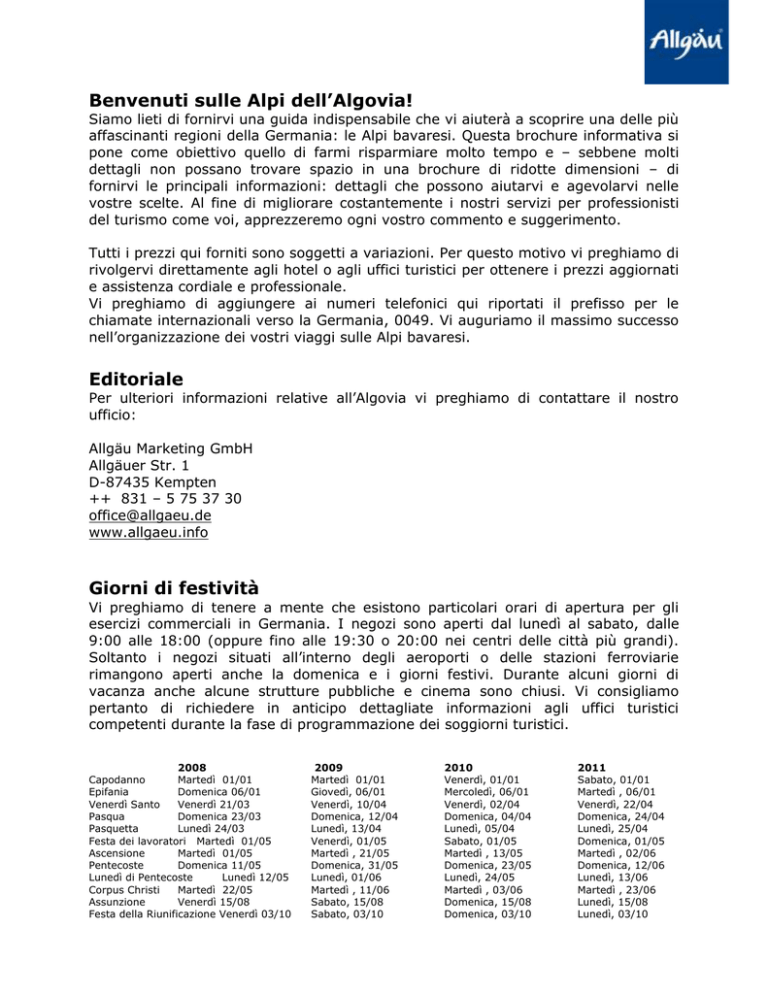 Allgäu

**Benvenuti sulle Alpi dell'Algovia!**

Siamo lieti di fornirvi una guida indispensabile che vi aiuterà a scoprire una delle più affascinanti regioni della Germania: le Alpi bavaresi. Questa brochure informativa si pone come obiettivo quello di farmi risparmiare molto tempo e – sebbene molti dettagli non possano trovare spazio in una brochure di ridotte dimensioni – di fornirvi le principali informazioni: dettagli che possono aiutarvi e agevolarvi nelle vostre scelte. Al fine di migliorare costantemente i nostri servizi per professionisti del turismo come voi, apprezzeremo ogni vostro commento e suggerimento.

Tutti i prezzi qui forniti sono soggetti a variazioni. Per questo motivo vi preghiamo di rivolgervi direttamente agli hotel o agli uffici turistici per ottenere i prezzi aggiornati e assistenza cordiale e professionale.
Vi preghiamo di aggiungere ai numeri telefonici qui riportati il prefisso per le chiamate internazionali verso la Germania, 0049. Vi auguriamo il massimo successo nell'organizzazione dei vostri viaggi sulle Alpi bavaresi.

**Editoriale**

Per ulteriori informazioni relative all'Algovia vi preghiamo di contattare il nostro ufficio:

Allgäu Marketing GmbH
Allgäuer Str. 1
D-87435 Kempten
++ 831 – 5 75 37 30
office@allgaeu.de
www.allgaeu.info

**Giorni di festività**

Vi preghiamo di tenere a mente che esistono particolari orari di apertura per gli esercizi commerciali in Germania. I negozi sono aperti dal lunedì al sabato, dalle 9:00 alle 18:00 (oppure fino alle 19:30 o 20:00 nei centri delle città più grandi). Soltanto i negozi situati all'interno degli aeroporti o delle stazioni ferroviarie rimangono aperti anche la domenica e i giorni festivi. Durante alcuni giorni di vacanza anche alcune strutture pubbliche e cinema sono chiusi. Vi consigliamo pertanto di richiedere in anticipo dettagliate informazioni agli uffici turistici competenti durante la fase di programmazione dei soggiorni turistici.

| | 2008 | 2009 | 2010 | 2011 |
|---|---|---|---|---|
| Capodanno | Martedì 01/01 | Martedì 01/01 | Venerdì, 01/01 | Sabato, 01/01 |
| Epifania | Domenica 06/01 | Giovedì, 06/01 | Mercoledì, 06/01 | Martedì , 06/01 |
| Venerdì Santo | Venerdì 21/03 | Venerdì, 10/04 | Venerdì, 02/04 | Venerdì, 22/04 |
| Pasqua | Domenica 23/03 | Domenica, 12/04 | Domenica, 04/04 | Domenica, 24/04 |
| Pasquetta | Lunedì 24/03 | Lunedì, 13/04 | Lunedì, 05/04 | Lunedì, 25/04 |
| Festa dei lavoratori | Martedì 01/05 | Venerdì, 01/05 | Sabato, 01/05 | Domenica, 01/05 |
| Ascensione | Martedì 01/05 | Martedì , 21/05 | Martedì , 13/05 | Martedì , 02/06 |
| Pentecoste | Domenica 11/05 | Domenica, 31/05 | Domenica, 23/05 | Domenica, 12/06 |
| Lunedì di Pentecoste | Lunedì 12/05 | Lunedì, 01/06 | Lunedì, 24/05 | Lunedì, 13/06 |
| Corpus Christi | Martedì 22/05 | Martedì , 11/06 | Martedì , 03/06 | Martedì , 23/06 |
| Assunzione | Venerdì 15/08 | Sabato, 15/08 | Domenica, 15/08 | Lunedì, 15/08 |
| Festa della Riunificazione | Venerdì 03/10 | Sabato, 03/10 | Domenica, 03/10 | Lunedì, 03/10 |